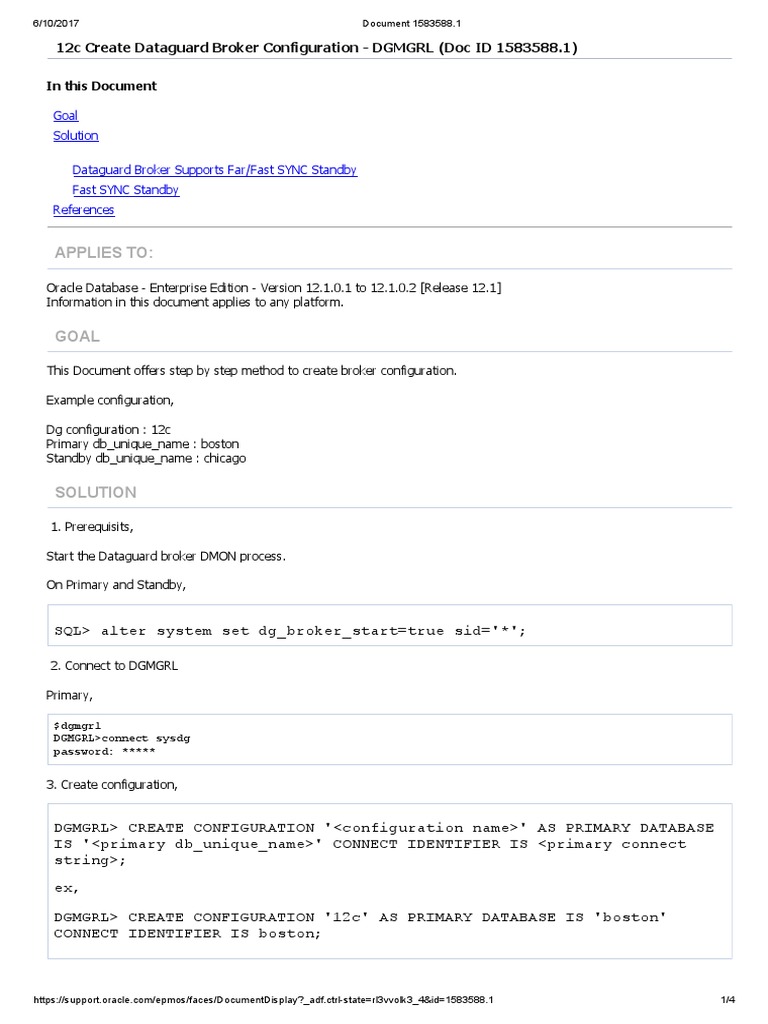 6/10/2017 Document 1583588.1

12c Create Dataguard Broker Configuration - DGMGRL (Doc ID 1583588.1)

In this Document

Goal
Solution

Dataguard Broker Supports Far/Fast SYNC Standby
Fast SYNC Standby
References

APPLIES TO:

Oracle Database - Enterprise Edition - Version 12.1.0.1 to 12.1.0.2 [Release 12.1]
Information in this document applies to any platform.

GOAL

This Document offers step by step method to create broker configuration.

Example configuration,

Dg configuration : 12c
Primary db_unique_name : boston
Standby db_unique_name : chicago

SOLUTION

1. Prerequisits,

Start the Dataguard broker DMON process.

On Primary and Standby,

SQL> alter system set dg_broker_start=true sid='*';

2. Connect to DGMGRL

Primary,

$dgmgrl
DGMGRL>connect sysdg
password: *****

3. Create configuration,

DGMGRL> CREATE CONFIGURATION '<configuration name>' AS PRIMARY DATABASE IS '<primary db_unique_name>' CONNECT IDENTIFIER IS <primary connect string>;

ex,

DGMGRL> CREATE CONFIGURATION '12c' AS PRIMARY DATABASE IS 'boston' CONNECT IDENTIFIER IS boston;

https://support.oracle.com/epmos/faces/DocumentDisplay?_adf.ctrl-state=rl3vvolk3_4&id=1583588.1 1/4